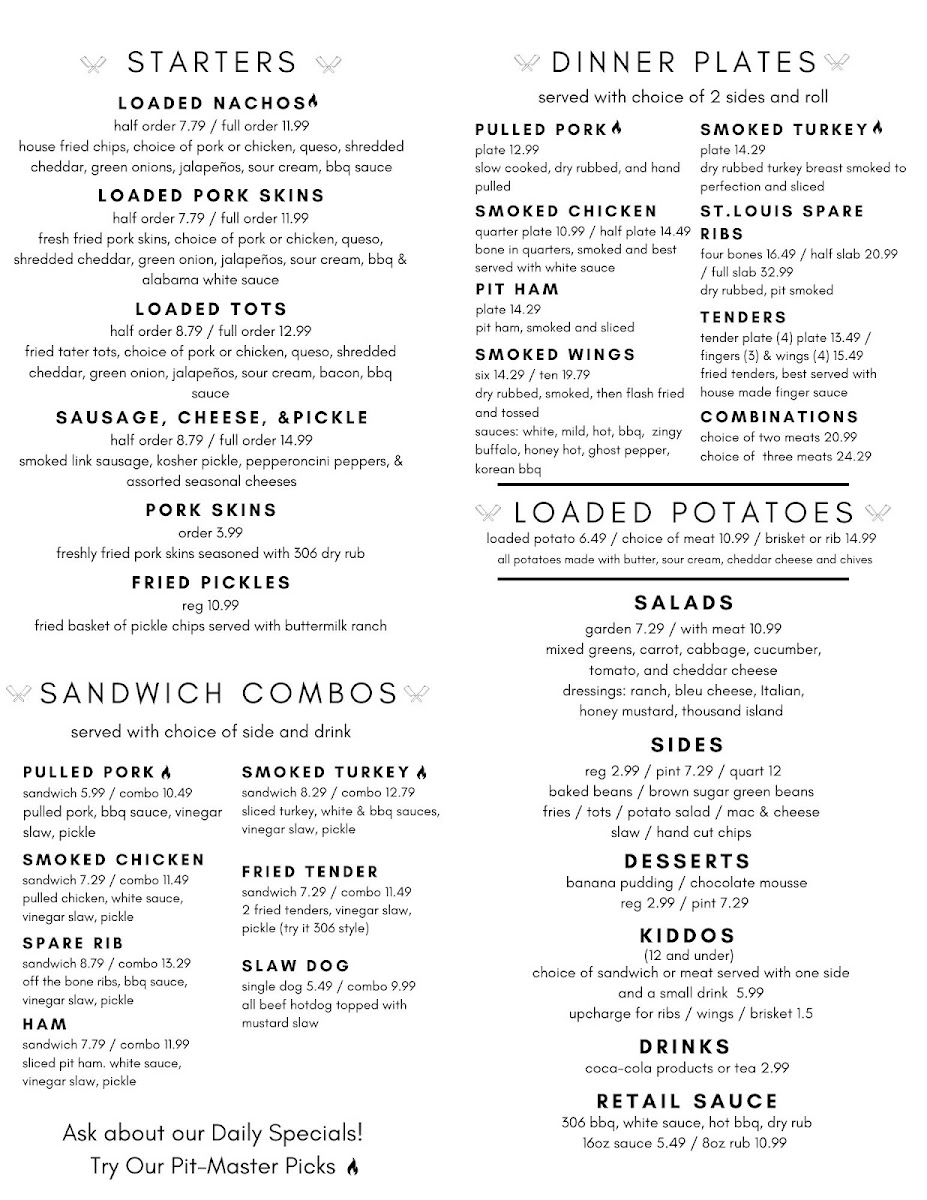 STARTERS

LOADED NACHOS
half order 7.79 / full order 11.99
house fried chips, choice of pork or chicken, queso, shredded cheddar, green onions, jalapeños, sour cream, bbq sauce

LOADED PORK SKINS
half order 7.79 / full order 11.99
fresh fried pork skins, choice of pork or chicken, queso, shredded cheddar, green onion, jalapeños, sour cream, bbq & alabama white sauce

LOADED TOTS
half order 8.79 / full order 12.99
fried tater tots, choice of pork or chicken, queso, shredded cheddar, green onion, jalapeños, sour cream, bacon, bbq sauce

SAUSAGE, CHEESE, &PICKLE
half order 8.79 / full order 14.99
smoked link sausage, kosher pickle, pepperoncini peppers, & assorted seasonal cheeses

PORK SKINS
order 3.99
freshly fried pork skins seasoned with 306 dry rub

FRIED PICKLES
reg 10.99
fried basket of pickle chips served with buttermilk ranch

SANDWICH COMBOS
served with choice of side and drink

PULLED PORK
sandwich 5.99 / combo 10.49
pulled pork, bbq sauce, vinegar slaw, pickle

SMOKED CHICKEN
sandwich 7.29 / combo 11.49
pulled chicken, white sauce, vinegar slaw, pickle

SPARE RIB
sandwich 8.79 / combo 13.29
off the bone ribs, bbq sauce, vinegar slaw, pickle

HAM
sandwich 7.79 / combo 11.99
sliced pit ham. white sauce, vinegar slaw, pickle

SMOKED TURKEY
sandwich 8.29 / combo 12.79
sliced turkey, white & bbq sauces, vinegar slaw, pickle

FRIED TENDER
sandwich 7.29 / combo 11.49
2 fried tenders, vinegar slaw, pickle (try it 306 style)

SLAW DOG
single dog 5.49 / combo 9.99
all beef hotdog topped with mustard slaw

Ask about our Daily Specials!
Try Our Pit-Master Picks

DINNER PLATES
served with choice of 2 sides and roll

PULLED PORK
plate 12.99
slow cooked, dry rubbed, and hand pulled

SMOKED CHICKEN
quarter plate 10.99 / half plate 14.49
bone in quarters, smoked and best served with white sauce

PIT HAM
plate 14.29
pit ham, smoked and sliced

SMOKED WINGS
six 14.29 / ten 19.79
dry rubbed, smoked, then flash fried and tossed
sauces: white, mild, hot, bbq, zingy buffalo, honey hot, ghost pepper, korean bbq

SMOKED TURKEY
plate 14.29
dry rubbed turkey breast smoked to perfection and sliced

ST.LOUIS SPARE RIBS
four bones 16.49 / half slab 20.99 / full slab 32.99
dry rubbed, pit smoked

TENDERS
tender plate (4) plate 13.49 / fingers (3) & wings (4) 15.49
fried tenders, best served with house made finger sauce

COMBINATIONS
choice of two meats 20.99
choice of three meats 24.29

LOADED POTATOES
loaded potato 6.49 / choice of meat 10.99 / brisket or rib 14.99
all potatoes made with butter, sour cream, cheddar cheese and chives

SALADS
garden 7.29 / with meat 10.99
mixed greens, carrot, cabbage, cucumber, tomato, and cheddar cheese
dressings: ranch, bleu cheese, Italian, honey mustard, thousand island

SIDES
reg 2.99 / pint 7.29 / quart 12
baked beans / brown sugar green beans
fries / tots / potato salad / mac & cheese
slaw / hand cut chips

DESSERTS
banana pudding / chocolate mousse
reg 2.99 / pint 7.29

KIDDOS
(12 and under)
choice of sandwich or meat served with one side and a small drink 5.99
upcharge for ribs / wings / brisket 1.5

DRINKS
coca-cola products or tea 2.99

RETAIL SAUCE
306 bbq, white sauce, hot bbq, dry rub
16oz sauce 5.49 / 8oz rub 10.99